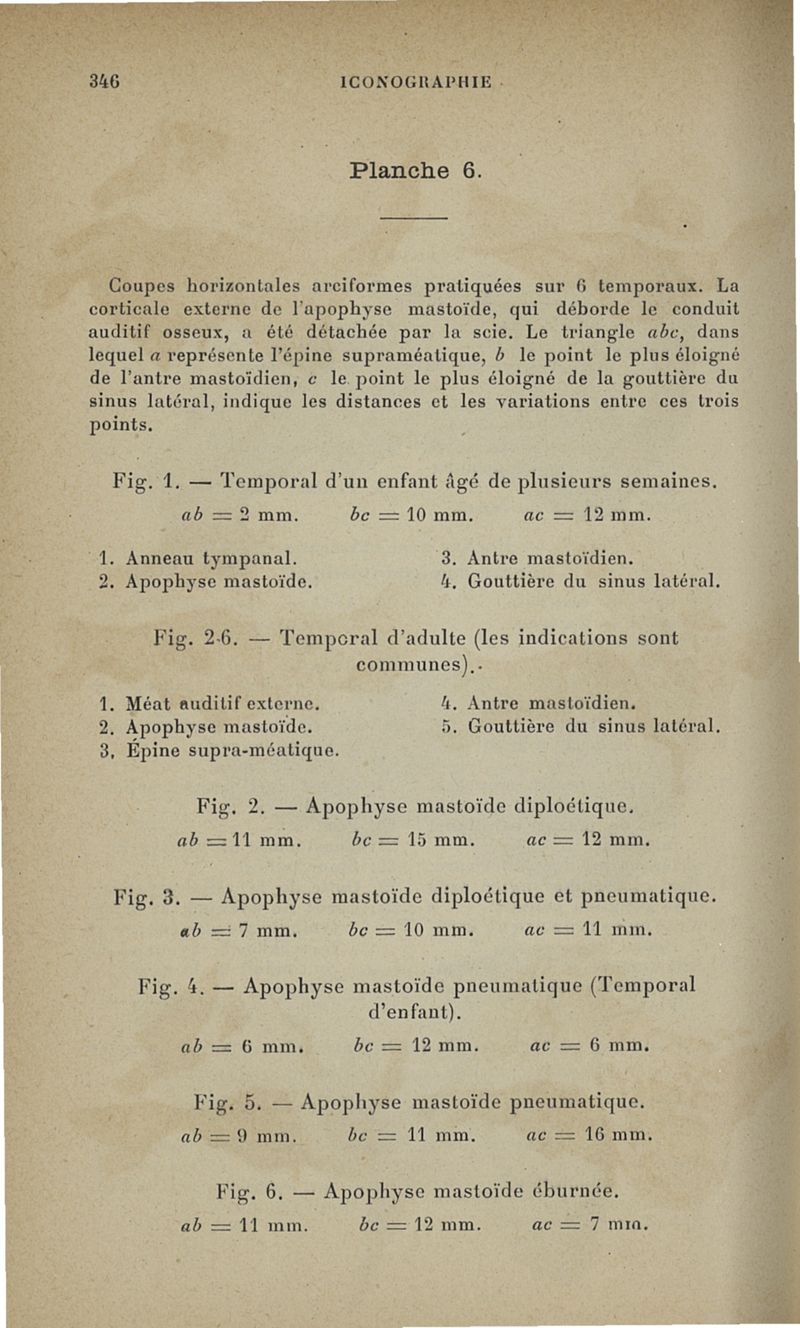 346 ICONOGRAPHIE

Planche 6.

Coupes horizontales arciformes pratiquées sur 6 temporaux. La corticale externe de l'apophyse mastoïde, qui déborde le conduit auditif osseux, a été détachée par la scie. Le triangle $abc$, dans lequel $a$ représente l'épine supraméatique, $b$ le point le plus éloigné de l'antre mastoïdien, $c$ le point le plus éloigné de la gouttière du sinus latéral, indique les distances et les variations entre ces trois points.

Fig. 1. — Temporal d'un enfant âgé de plusieurs semaines.

$ab = 2$ mm. $bc = 10$ mm. $ac = 12$ mm.

1. Anneau tympanal.
2. Apophyse mastoïde.
3. Antre mastoïdien.
4. Gouttière du sinus latéral.

Fig. 2-6. — Temporal d'adulte (les indications sont communes).

1. Méat auditif externe.
2. Apophyse mastoïde.
3. Épine supra-méatique.
4. Antre mastoïdien.
5. Gouttière du sinus latéral.

Fig. 2. — Apophyse mastoïde diploétique.

$ab = 11$ mm. $bc = 15$ mm. $ac = 12$ mm.

Fig. 3. — Apophyse mastoïde diploétique et pneumatique.

$ab = 7$ mm. $bc = 10$ mm. $ac = 11$ mm.

Fig. 4. — Apophyse mastoïde pneumatique (Temporal d'enfant).

$ab = 6$ mm. $bc = 12$ mm. $ac = 6$ mm.

Fig. 5. — Apophyse mastoïde pneumatique.

$ab = 9$ mm. $bc = 11$ mm. $ac = 16$ mm.

Fig. 6. — Apophyse mastoïde éburnée.

$ab = 11$ mm. $bc = 12$ mm. $ac = 7$ mm.